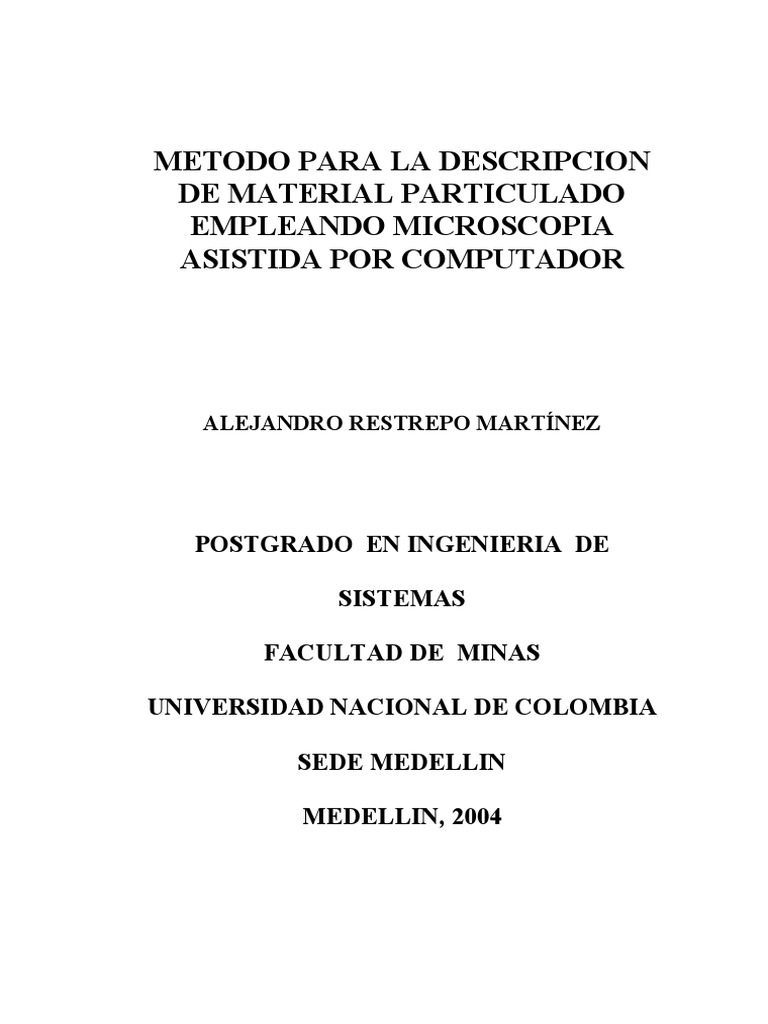 METODO PARA LA DESCRIPCION DE MATERIAL PARTICULADO EMPLEANDO MICROSCOPIA ASISTIDA POR COMPUTADOR

ALEJANDRO RESTREPO MARTÍNEZ

POSTGRADO EN INGENIERIA DE

SISTEMAS

FACULTAD DE MINAS

UNIVERSIDAD NACIONAL DE COLOMBIA

SEDE MEDELLIN

MEDELLIN, 2004